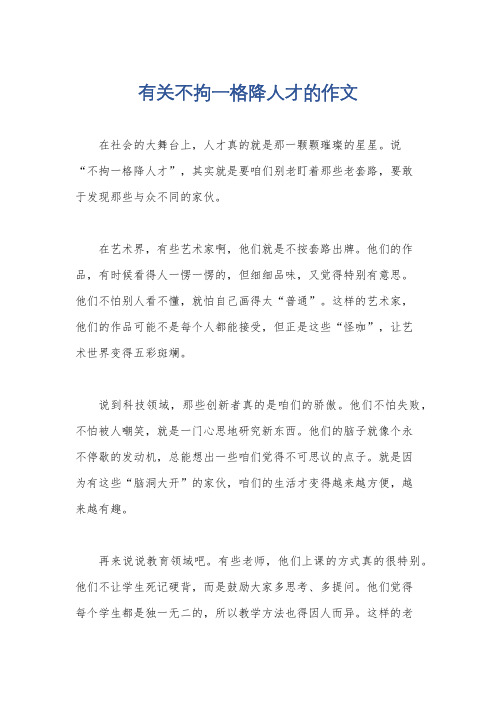 有关不拘一格降人才的作文

在社会的大舞台上，人才真的就是那一颗颗璀璨的星星。说“不拘一格降人才”，其实就是要咱们别老盯着那些老套路，要敢于发现那些与众不同的家伙。

在艺术界，有些艺术家啊，他们就是不按套路出牌。他们的作品，有时候看得人一愣一愣的，但细细品味，又觉得特别有意思。他们不怕别人看不懂，就怕自己画得太“普通”。这样的艺术家，他们的作品可能不是每个人都能接受，但正是这些“怪咖”，让艺术世界变得五彩斑斓。

说到科技领域，那些创新者真的是咱们的骄傲。他们不怕失败，不怕被人嘲笑，就是一门心思地研究新东西。他们的脑子就像个永不停歇的发动机，总能想出一些咱们觉得不可思议的点子。就是因为有这些“脑洞大开”的家伙，咱们的生活才变得越来越方便，越来越有趣。

再来说说教育领域吧。有些老师，他们上课的方式真的很特别。他们不让学生死记硬背，而是鼓励大家多思考、多提问。他们觉得每个学生都是独一无二的，所以教学方法也得因人而异。这样的老